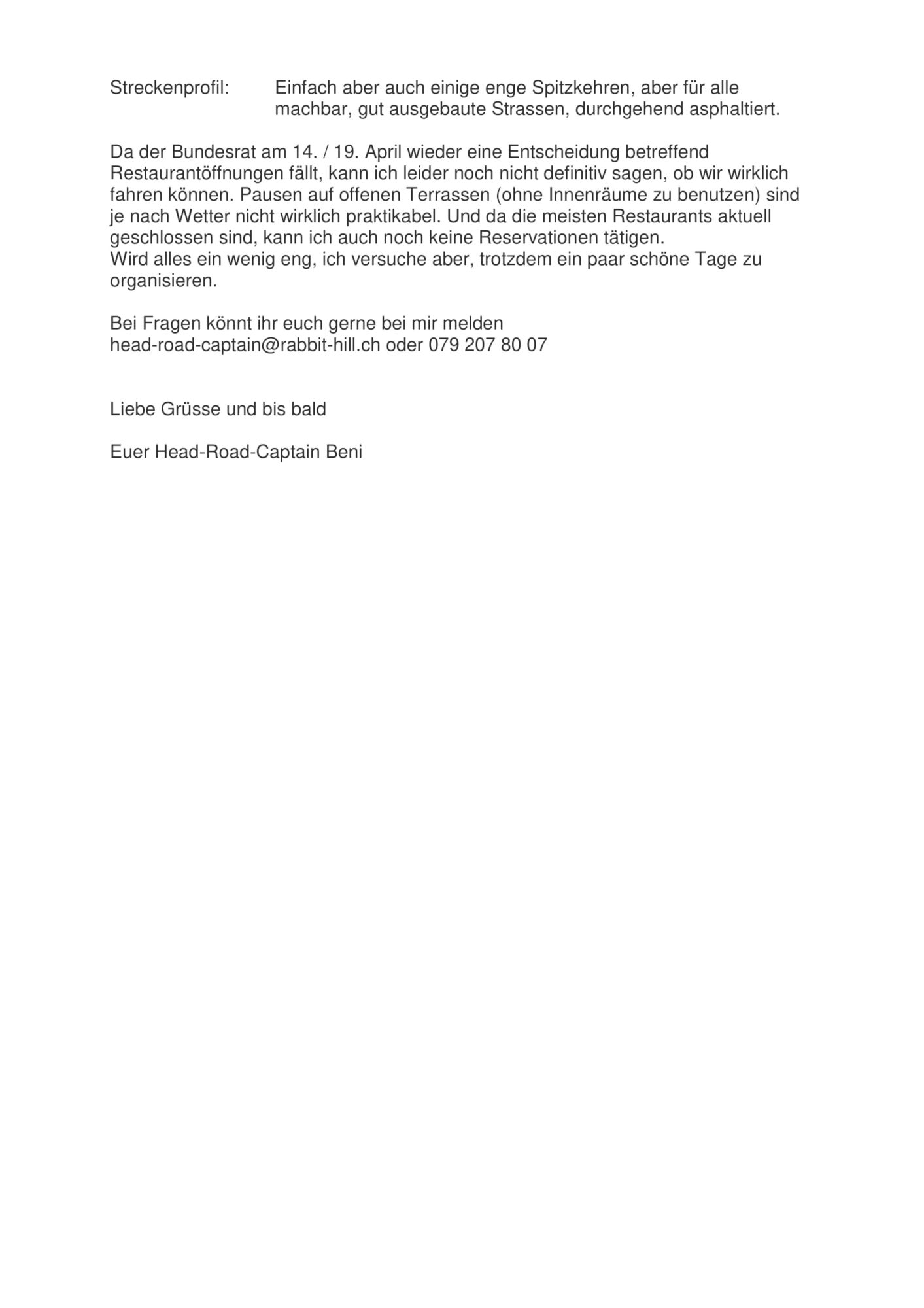 Streckenprofil: Einfach aber auch einige enge Spitzkehren, aber für alle machbar, gut ausgebaute Strassen, durchgehend asphaltiert.

Da der Bundesrat am 14. / 19. April wieder eine Entscheidung betreffend Restaurantöffnungen fällt, kann ich leider noch nicht definitiv sagen, ob wir wirklich fahren können. Pausen auf offenen Terrassen (ohne Innenräume zu benutzen) sind je nach Wetter nicht wirklich praktikabel. Und da die meisten Restaurants aktuell geschlossen sind, kann ich auch noch keine Reservationen tätigen.
Wird alles ein wenig eng, ich versuche aber, trotzdem ein paar schöne Tage zu organisieren.

Bei Fragen könnt ihr euch gerne bei mir melden
head-road-captain@rabbit-hill.ch oder 079 207 80 07

Liebe Grüsse und bis bald

Euer Head-Road-Captain Beni